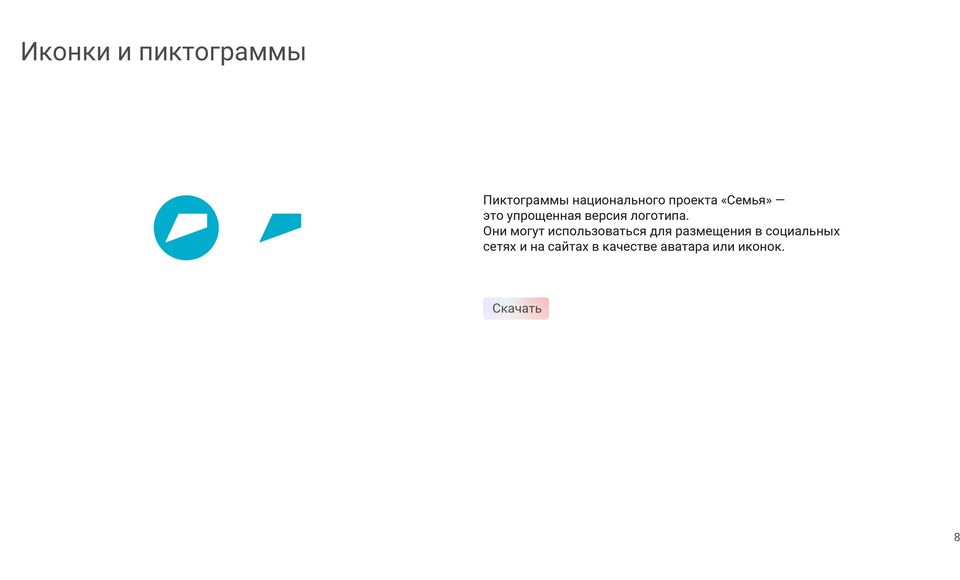 Иконки и пиктограммы

Пиктограммы национального проекта «Семья» — это упрощенная версия логотипа. Они могут использоваться для размещения в социальных сетях и на сайтах в качестве аватара или иконок.

Скачать

8